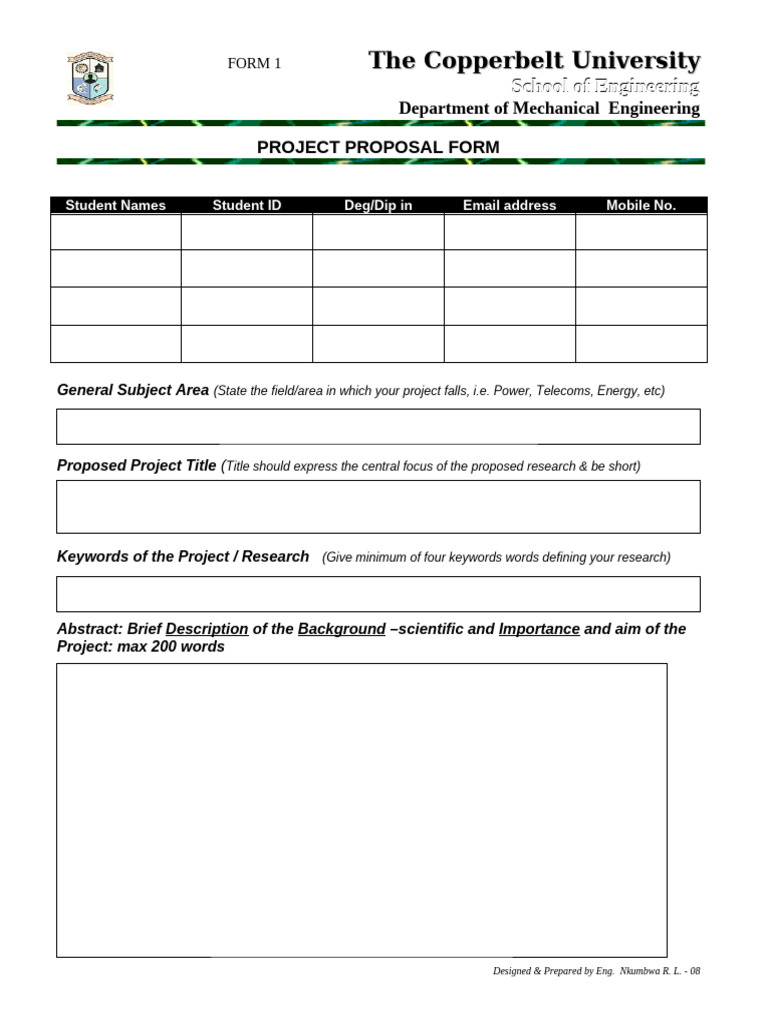 FORM 1

The Copperbelt University

School of Engineering

Department of Mechanical Engineering

PROJECT PROPOSAL FORM

| Student Names | Student ID | Deg/Dip in | Email address | Mobile No. |
|---|---|---|---|---|
| | | | | |
| | | | | |
| | | | | |
| | | | | |

General Subject Area (State the field/area in which your project falls, i.e. Power, Telecoms, Energy, etc)

Proposed Project Title (Title should express the central focus of the proposed research & be short)

Keywords of the Project / Research (Give minimum of four keywords words defining your research)

Abstract: Brief Description of the Background –scientific and Importance and aim of the Project: max 200 words

Designed & Prepared by Eng. Nkumbwa R. L. - 08